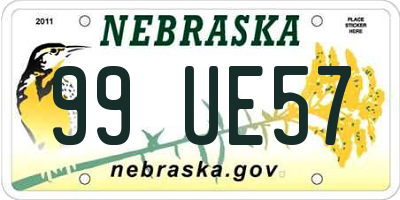 2011
NEBRASKA
PLACE STICKER HERE
99 UE57
nebraska.gov